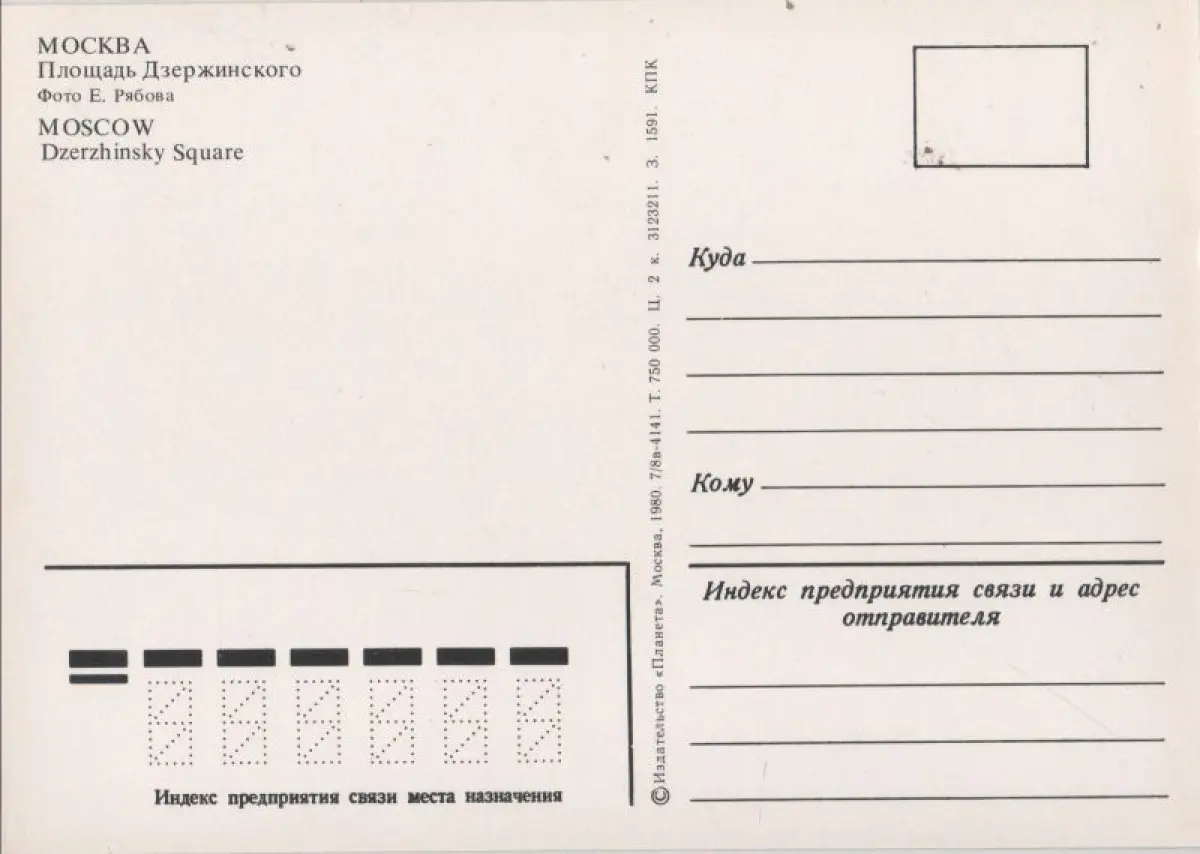 МОСКВА
Площадь Дзержинского
Фото Е. Рябова

MOSCOW
Dzerzhinsky Square

Индекс предприятия связи места назначения

© Издательство «Планета». Москва, 1980. 7/8в-4141. Т. 750 000. Ц. 2 к. 3123211. З. 1591. КПК

Куда ____
____
____
____

Кому ____
____

Индекс предприятия связи и адрес отправителя
____
____
____